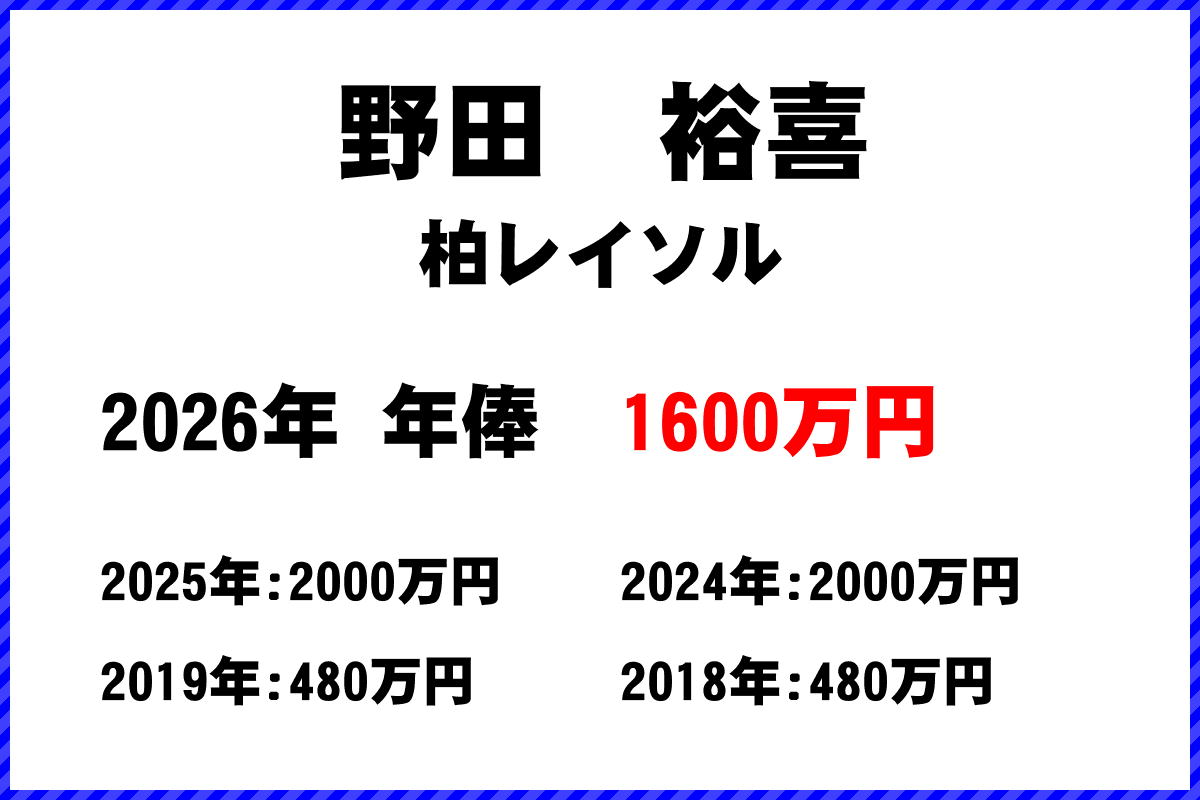 野田　裕喜
柏レイソル

2026年 年俸　1600万円

2025年：2000万円
2024年：2000万円
2019年：480万円
2018年：480万円